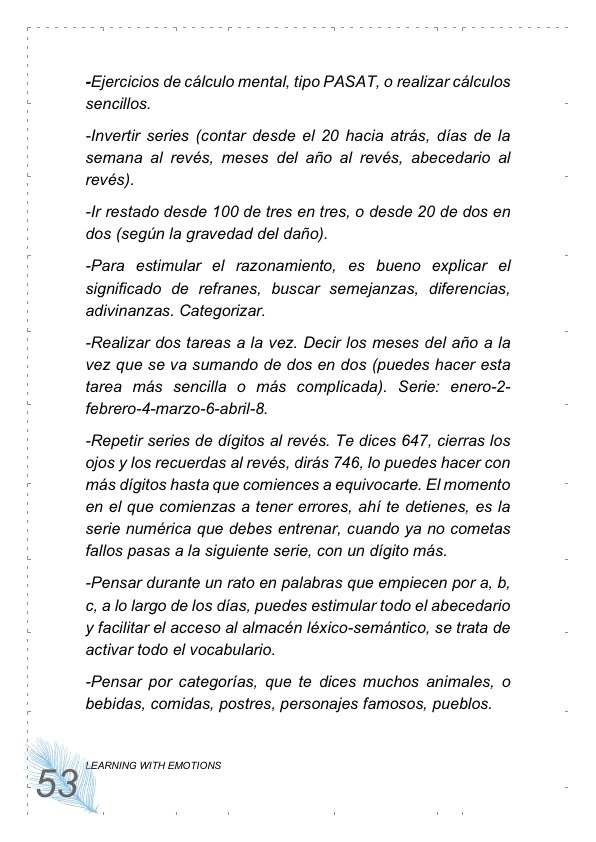 -Ejercicios de cálculo mental, tipo PASAT, o realizar cálculos sencillos.

-Invertir series (contar desde el 20 hacia atrás, días de la semana al revés, meses del año al revés, abecedario al revés).

-Ir restado desde 100 de tres en tres, o desde 20 de dos en dos (según la gravedad del daño).

-Para estimular el razonamiento, es bueno explicar el significado de refranes, buscar semejanzas, diferencias, adivinanzas. Categorizar.

-Realizar dos tareas a la vez. Decir los meses del año a la vez que se va sumando de dos en dos (puedes hacer esta tarea más sencilla o más complicada). Serie: enero-2-febrero-4-marzo-6-abril-8.

-Repetir series de dígitos al revés. Te dices 647, cierras los ojos y los recuerdas al revés, dirás 746, lo puedes hacer con más dígitos hasta que comiences a equivocarte. El momento en el que comienzas a tener errores, ahí te detienes, es la serie numérica que debes entrenar, cuando ya no cometas fallos pasas a la siguiente serie, con un dígito más.

-Pensar durante un rato en palabras que empiecen por a, b, c, a lo largo de los días, puedes estimular todo el abecedario y facilitar el acceso al almacén léxico-semántico, se trata de activar todo el vocabulario.

-Pensar por categorías, que te dices muchos animales, o bebidas, comidas, postres, personajes famosos, pueblos.

LEARNING WITH EMOTIONS

53